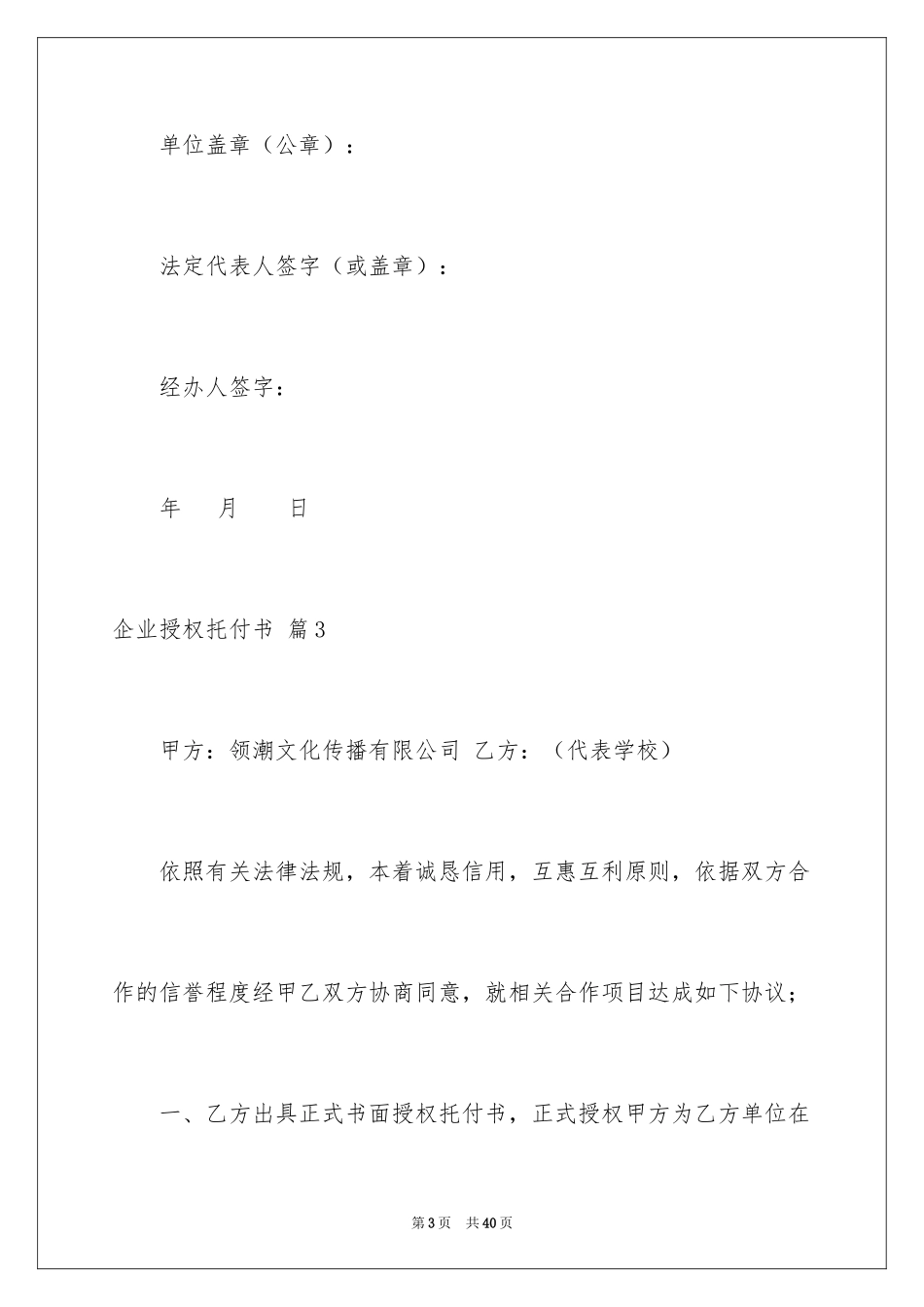 单位盖章（公章）：

法定代表人签字（或盖章）：

经办人签字：

年　月　日

企业授权托付书 篇3

甲方：领潮文化传播有限公司 乙方：（代表学校）

依照有关法律法规，本着诚恳信用，互惠互利原则，依据双方合作的信誉程度经甲乙双方协商同意，就相关合作项目达成如下协议；

一、乙方出具正式书面授权托付书，正式授权甲方为乙方单位在

第3页　共40页